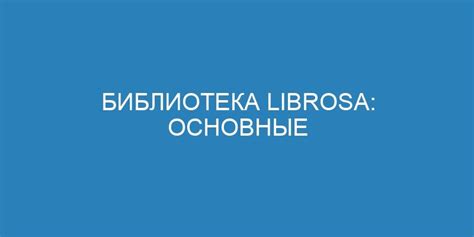 БИБЛИОТЕКА LIBROSA: ОСНОВНЫЕ